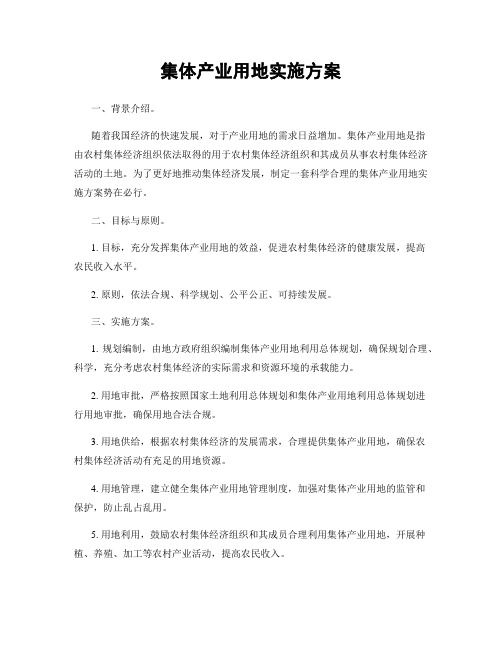 集体产业用地实施方案

一、背景介绍。

随着我国经济的快速发展，对于产业用地的需求日益增加。集体产业用地是指由农村集体经济组织依法取得的用于农村集体经济组织和其成员从事农村集体经济活动的土地。为了更好地推动集体经济发展，制定一套科学合理的集体产业用地实施方案势在必行。

二、目标与原则。

1. 目标，充分发挥集体产业用地的效益，促进农村集体经济的健康发展，提高农民收入水平。

2. 原则，依法合规、科学规划、公平公正、可持续发展。

三、实施方案。

1. 规划编制，由地方政府组织编制集体产业用地利用总体规划，确保规划合理、科学，充分考虑农村集体经济的实际需求和资源环境的承载能力。

2. 用地审批，严格按照国家土地利用总体规划和集体产业用地利用总体规划进行用地审批，确保用地合法合规。

3. 用地供给，根据农村集体经济的发展需求，合理提供集体产业用地，确保农村集体经济活动有充足的用地资源。

4. 用地管理，建立健全集体产业用地管理制度，加强对集体产业用地的监管和保护，防止乱占乱用。

5. 用地利用，鼓励农村集体经济组织和其成员合理利用集体产业用地，开展种植、养殖、加工等农村产业活动，提高农民收入。